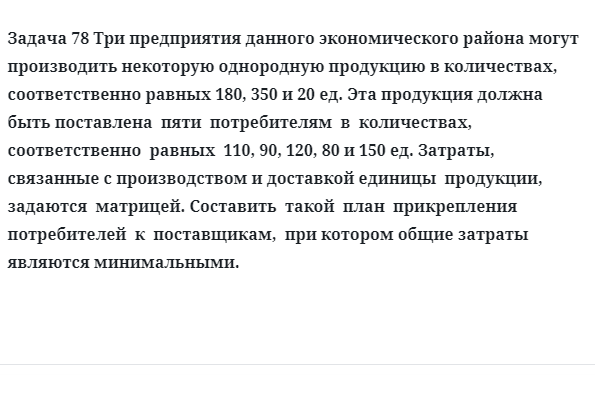 Задача 78 Три предприятия данного экономического района могут производить некоторую однородную продукцию в количествах, соответственно равных 180, 350 и 20 ед. Эта продукция должна быть поставлена пяти потребителям в количествах, соответственно равных 110, 90, 120, 80 и 150 ед. Затраты, связанные с производством и доставкой единицы продукции, задаются матрицей. Составить такой план прикрепления потребителей к поставщикам, при котором общие затраты являются минимальными.